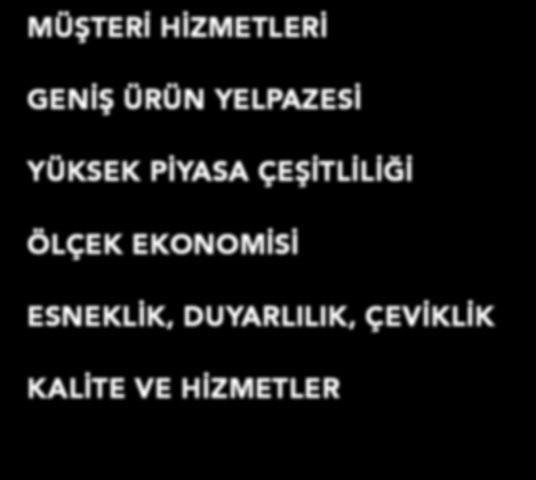 MÜŞTERİ HİZMETLERİ

GENİŞ ÜRÜN YELPAZESİ

YÜKSEK PİYASA ÇEŞİTLİLİĞİ

ÖLÇEK EKONOMİSİ

ESNEKLİK, DUYARLILIK, ÇEVİKLİK

KALİTE VE HİZMETLER